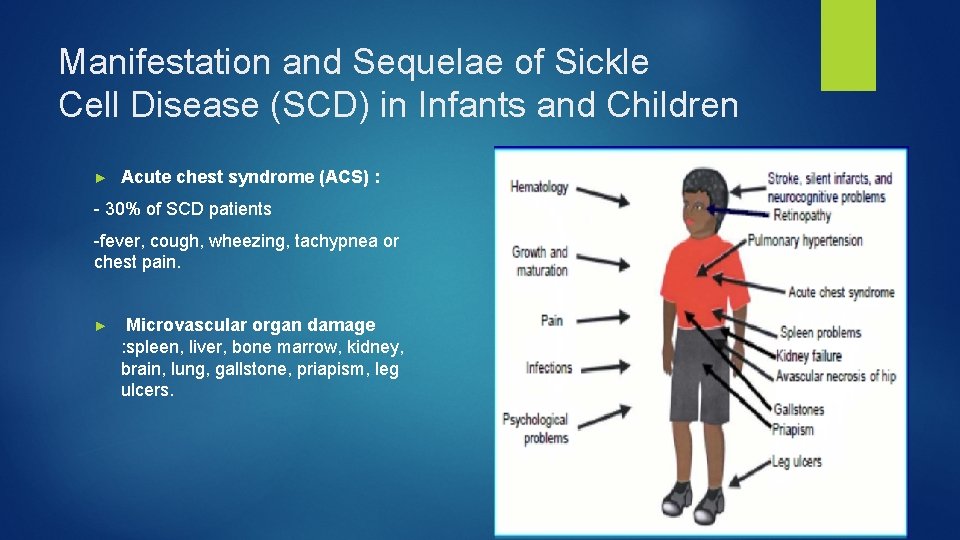 Manifestation and Sequelae of Sickle Cell Disease (SCD) in Infants and Children

► Acute chest syndrome (ACS) :

- 30% of SCD patients

-fever, cough, wheezing, tachypnea or chest pain.

► Microvascular organ damage :spleen, liver, bone marrow, kidney, brain, lung, gallstone, priapism, leg ulcers.

Hematology

Growth and maturation

Pain

Infections

Psychological problems

Stroke, silent infarcts, and neurocognitive problems

Retinopathy

Pulmonary hypertension

Acute chest syndrome

Spleen problems

Kidney failure

Avascular necrosis of hip

Gallstones

Priapism

Leg ulcers